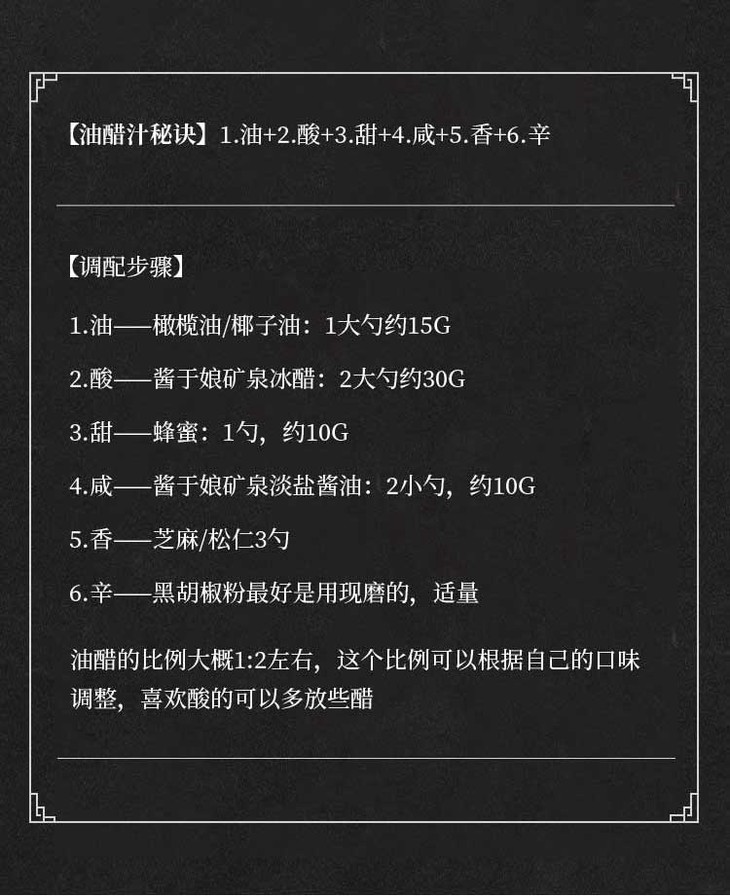 【油醋汁秘诀】1.油+2.酸+3.甜+4.咸+5.香+6.辛

【调配步骤】

1.油——橄榄油/椰子油：1大勺约15G

2.酸——酱于娘矿泉冰醋：2大勺约30G

3.甜——蜂蜜：1勺，约10G

4.咸——酱于娘矿泉淡盐酱油：2小勺，约10G

5.香——芝麻/松仁3勺

6.辛——黑胡椒粉最好是用现磨的，适量

油醋的比例大概1:2左右，这个比例可以根据自己的口味调整，喜欢酸的可以多放些醋